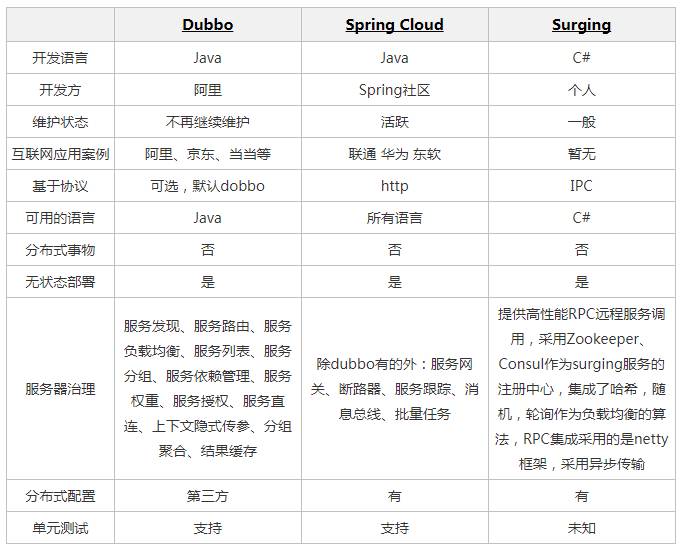 |  | Dubbo | Spring Cloud | Surging |
|---|---|---|---|
| 开发语言 | Java | Java | C# |
| 开发方 | 阿里 | Spring社区 | 个人 |
| 维护状态 | 不再继续维护 | 活跃 | 一般 |
| 互联网应用案例 | 阿里、京东、当当等 | 联通 华为 东软 | 暂无 |
| 基于协议 | 可选，默认dobbo | http | IPC |
| 可用的语言 | Java | 所有语言 | C# |
| 分布式事物 | 否 | 否 | 否 |
| 无状态部署 | 是 | 是 | 是 |
| 服务器治理 | 服务发现、服务路由、服务负载均衡、服务列表、服务分组、服务依赖管理、服务权重、服务授权、服务直连、上下文隐式传参、分组聚合、结果缓存 | 除dubbo有的外：服务网关、断路器、服务跟踪、消息总线、批量任务 | 提供高性能RPC远程服务调用，采用Zookeeper、Consul作为surging服务的注册中心，集成了哈希，随机，轮询作为负载均衡的算法，RPC集成采用的是netty框架，采用异步传输 |
| 分布式配置 | 第三方 | 有 | 有 |
| 单元测试 | 支持 | 支持 | 未知 |